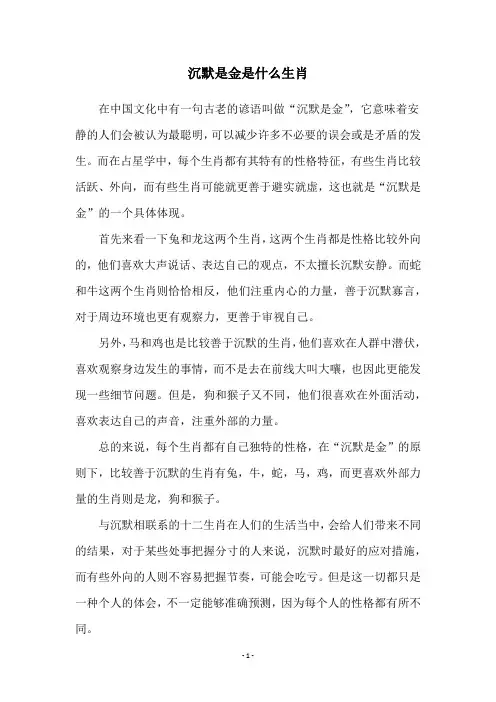 沉默是金是什么生肖

在中国文化中有一句古老的谚语叫做“沉默是金”，它意味着安静的人们会被认为最聪明，可以减少许多不必要的误会或是矛盾的发生。而在占星学中，每个生肖都有其特有的性格特征，有些生肖比较活跃、外向，而有些生肖可能就更善于避实就虚，这也就是“沉默是金”的一个具体体现。

首先来看一下兔和龙这两个生肖，这两个生肖都是性格比较外向的，他们喜欢大声说话、表达自己的观点，不太擅长沉默安静。而蛇和牛这两个生肖则恰恰相反，他们注重内心的力量，善于沉默寡言，对于周边环境也更有观察力，更善于审视自己。

另外，马和鸡也是比较善于沉默的生肖，他们喜欢在人群中潜伏，喜欢观察身边发生的事情，而不是去在前线大叫大嚷，也因此更能发现一些细节问题。但是，狗和猴子又不同，他们很喜欢在外面活动，喜欢表达自己的声音，注重外部的力量。

总的来说，每个生肖都有自己独特的性格，在“沉默是金”的原则下，比较善于沉默的生肖有兔，牛，蛇，马，鸡，而更喜欢外部力量的生肖则是龙，狗和猴子。

与沉默相联系的十二生肖在人们的生活当中，会给人们带来不同的结果，对于某些处事把握分寸的人来说，沉默时最好的应对措施，而有些外向的人则不容易把握节奏，可能会吃亏。但是这一切都只是一种个人的体会，不一定能够准确预测，因为每个人的性格都有所不同。

- 1 -